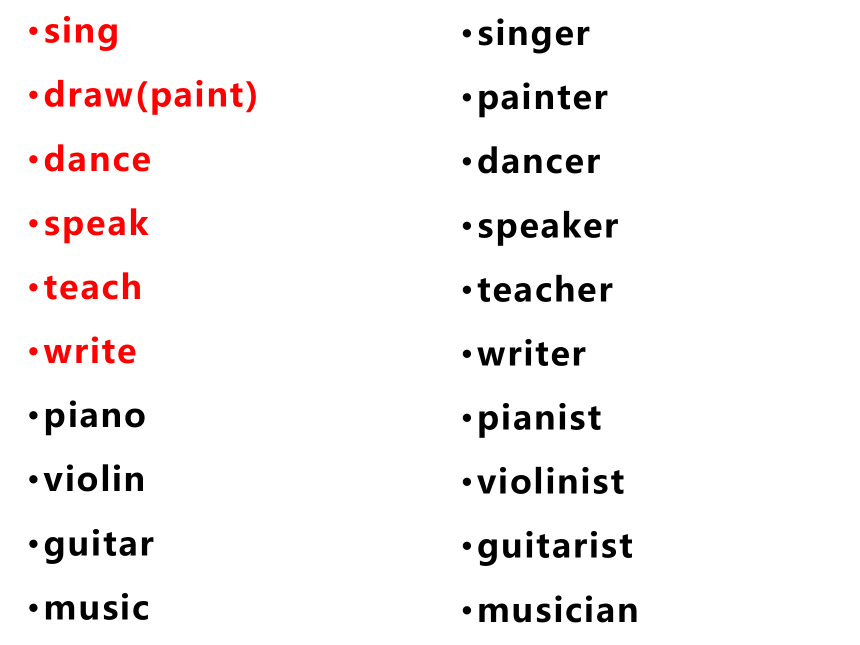 • sing
• draw(paint)
• dance
• speak
• teach
• write
• piano
• violin
• guitar
• music

• singer
• painter
• dancer
• speaker
• teacher
• writer
• pianist
• violinist
• guitarist
• musician